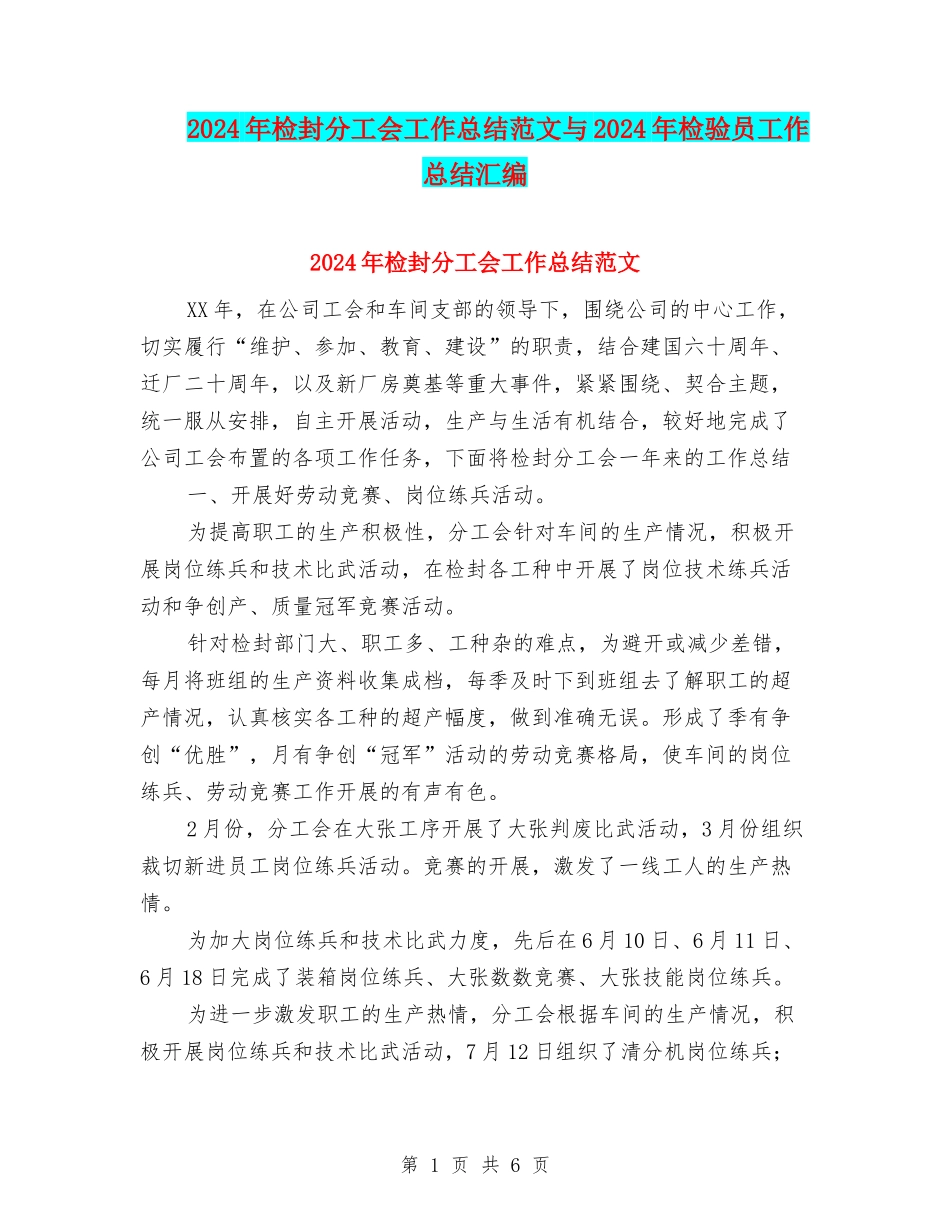 2024年检封分工会工作总结范文与2024年检验员工作总结汇编

2024年检封分工会工作总结范文

XX年，在公司工会和车间支部的领导下，围绕公司的中心工作，切实履行“维护、参加、教育、建设”的职责，结合建国六十周年、迁厂二十周年，以及新厂房奠基等重大事件，紧紧围绕、契合主题，统一服从安排，自主开展活动，生产与生活有机结合，较好地完成了公司工会布置的各项工作任务，下面将检封分工会一年来的工作总结

一、开展好劳动竞赛、岗位练兵活动。

为提高职工的生产积极性，分工会针对车间的生产情况，积极开展岗位练兵和技术比武活动，在检封各工种中开展了岗位技术练兵活动和争创产、质量冠军竞赛活动。

针对检封部门大、职工多、工种杂的难点，为避开或减少差错，每月将班组的生产资料收集成档，每季及时下到班组去了解职工的超产情况，认真核实各工种的超产幅度，做到准确无误。形成了季有争创“优胜”，月有争创“冠军”活动的劳动竞赛格局，使车间的岗位练兵、劳动竞赛工作开展的有声有色。

2月份，分工会在大张工序开展了大张判废比武活动，3月份组织裁切新进员工岗位练兵活动。竞赛的开展，激发了一线工人的生产热情。

为加大岗位练兵和技术比武力度，先后在6月10日、6月11日、6月18日完成了装箱岗位练兵、大张数数竞赛、大张技能岗位练兵。

为进一步激发职工的生产热情，分工会根据车间的生产情况，积极开展岗位练兵和技术比武活动，7月12日组织了清分机岗位练兵；

第 1 页 共 6 页